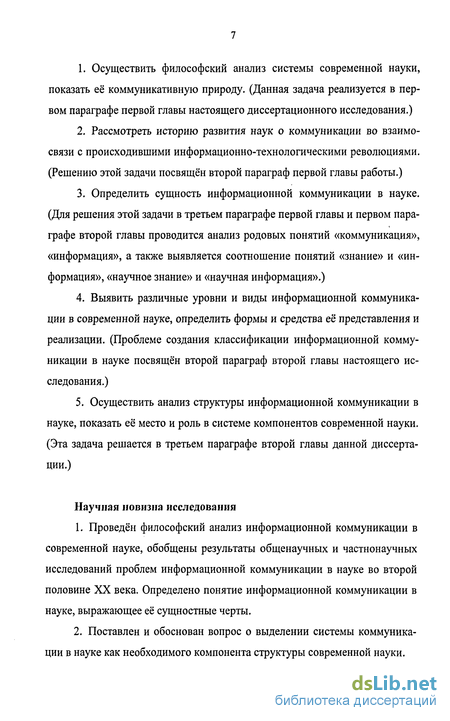 7

1. Осуществить философский анализ системы современной науки, показать её коммуникативную природу. (Данная задача реализуется в первом параграфе первой главы настоящего диссертационного исследования.)

2. Рассмотреть историю развития наук о коммуникации во взаимосвязи с происходившими информационно-технологическими революциями. (Решению этой задачи посвящён второй параграф первой главы работы.)

3. Определить сущность информационной коммуникации в науке. (Для решения этой задачи в третьем параграфе первой главы и первом параграфе второй главы проводится анализ родовых понятий «коммуникация», «информация», а также выявляется соотношение понятий «знание» и «информация», «научное знание» и «научная информация».)

4. Выявить различные уровни и виды информационной коммуникации в современной науке, определить формы и средства её представления и реализации. (Проблеме создания классификации информационной коммуникации в науке посвящён второй параграф второй главы настоящего исследования.)

5. Осуществить анализ структуры информационной коммуникации в науке, показать её место и роль в системе компонентов современной науки. (Эта задача решается в третьем параграфе второй главы данной диссертации.)

Научная новизна исследования

1. Проведён философский анализ информационной коммуникации в современной науке, обобщены результаты общенаучных и частнонаучных исследований проблем информационной коммуникации в науке во второй половине XX века. Определено понятие информационной коммуникации в науке, выражающее её сущностные черты.

2. Поставлен и обоснован вопрос о выделении системы коммуникации в науке как необходимого компонента структуры современной науки.

dsLib.net
библиотека диссертаций